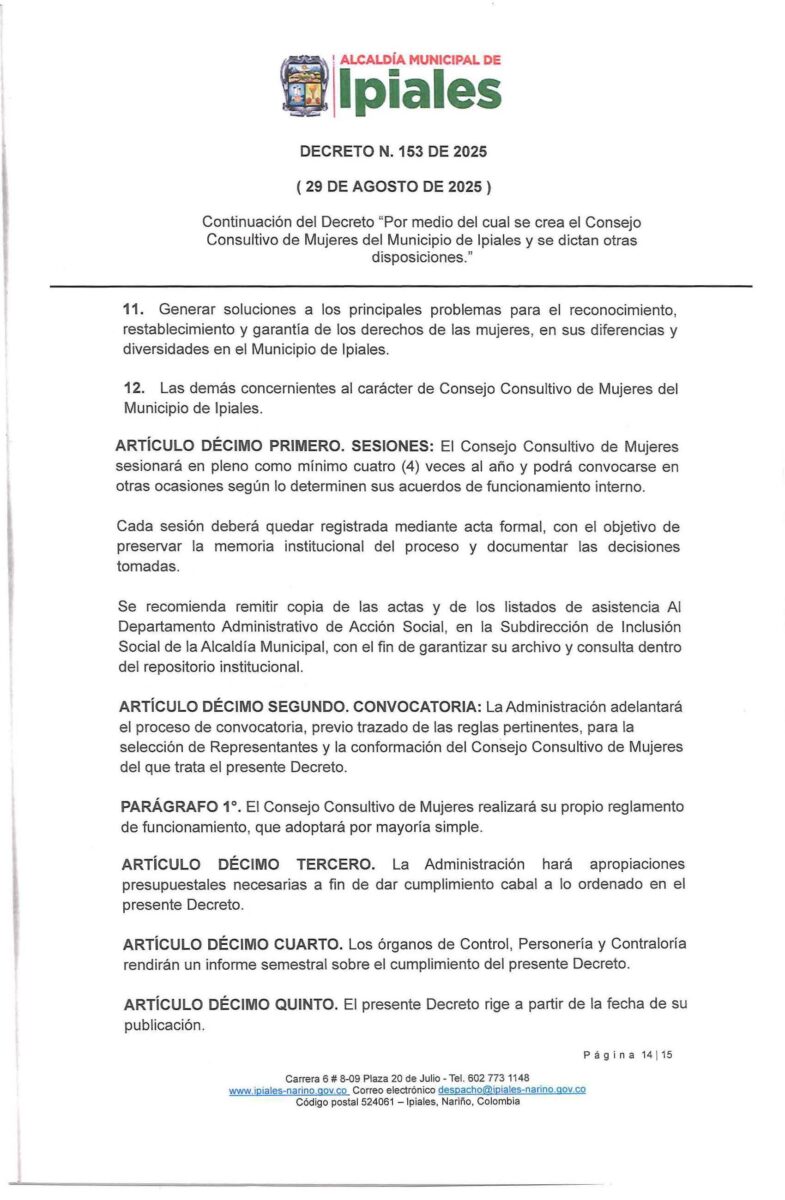 ALCALDÍA MUNICIPAL DE
Ipiales

DECRETO N. 153 DE 2025

( 29 DE AGOSTO DE 2025 )

Continuación del Decreto "Por medio del cual se crea el Consejo Consultivo de Mujeres del Municipio de Ipiales y se dictan otras disposiciones."

11. Generar soluciones a los principales problemas para el reconocimiento, restablecimiento y garantía de los derechos de las mujeres, en sus diferencias y diversidades en el Municipio de Ipiales.

12. Las demás concernientes al carácter de Consejo Consultivo de Mujeres del Municipio de Ipiales.

ARTÍCULO DÉCIMO PRIMERO. SESIONES: El Consejo Consultivo de Mujeres sesionará en pleno como mínimo cuatro (4) veces al año y podrá convocarse en otras ocasiones según lo determinen sus acuerdos de funcionamiento interno.

Cada sesión deberá quedar registrada mediante acta formal, con el objetivo de preservar la memoria institucional del proceso y documentar las decisiones tomadas.

Se recomienda remitir copia de las actas y de los listados de asistencia Al Departamento Administrativo de Acción Social, en la Subdirección de Inclusión Social de la Alcaldía Municipal, con el fin de garantizar su archivo y consulta dentro del repositorio institucional.

ARTÍCULO DÉCIMO SEGUNDO. CONVOCATORIA: La Administración adelantará el proceso de convocatoria, previo trazado de las reglas pertinentes, para la selección de Representantes y la conformación del Consejo Consultivo de Mujeres del que trata el presente Decreto.

PARÁGRAFO 1°. El Consejo Consultivo de Mujeres realizará su propio reglamento de funcionamiento, que adoptará por mayoría simple.

ARTÍCULO DÉCIMO TERCERO. La Administración hará apropiaciones presupuestales necesarias a fin de dar cumplimiento cabal a lo ordenado en el presente Decreto.

ARTÍCULO DÉCIMO CUARTO. Los órganos de Control, Personería y Contraloría rendirán un informe semestral sobre el cumplimiento del presente Decreto.

ARTÍCULO DÉCIMO QUINTO. El presente Decreto rige a partir de la fecha de su publicación.

Página 14 | 15

Carrera 6 # 8-09 Plaza 20 de Julio - Tel. 602 773 1148
www.ipiales-narino.gov.co Correo electrónico despacho@ipiales-narino.gov.co
Código postal 524061 – Ipiales, Nariño, Colombia